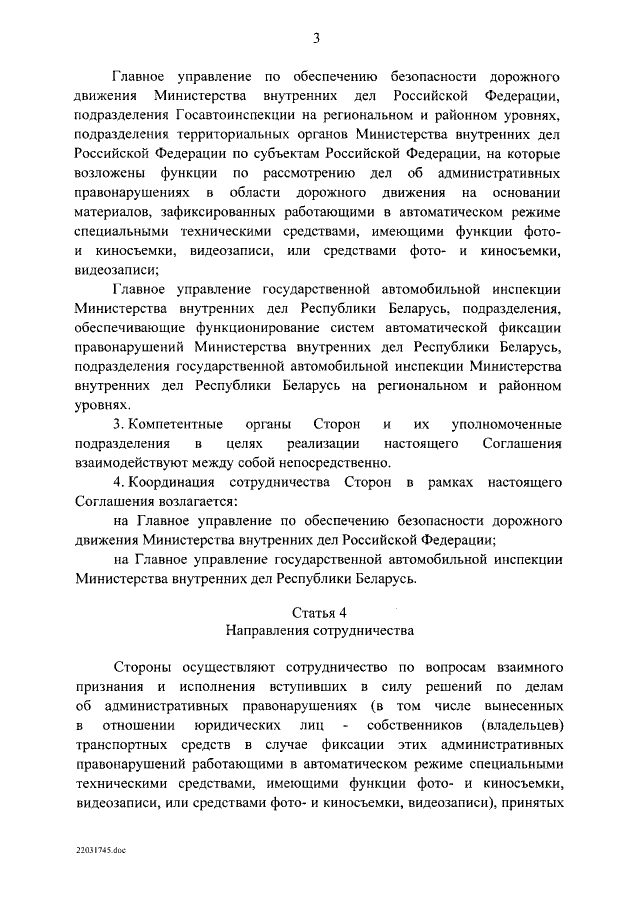 3

Главное управление по обеспечению безопасности дорожного движения Министерства внутренних дел Российской Федерации, подразделения Госавтоинспекции на региональном и районном уровнях, подразделения территориальных органов Министерства внутренних дел Российской Федерации по субъектам Российской Федерации, на которые возложены функции по рассмотрению дел об административных правонарушениях в области дорожного движения на основании материалов, зафиксированных работающими в автоматическом режиме специальными техническими средствами, имеющими функции фото- и киносъемки, видеозаписи, или средствами фото- и киносъемки, видеозаписи;

Главное управление государственной автомобильной инспекции Министерства внутренних дел Республики Беларусь, подразделения, обеспечивающие функционирование систем автоматической фиксации правонарушений Министерства внутренних дел Республики Беларусь, подразделения государственной автомобильной инспекции Министерства внутренних дел Республики Беларусь на региональном и районном уровнях.

3. Компетентные органы Сторон и их уполномоченные подразделения в целях реализации настоящего Соглашения взаимодействуют между собой непосредственно.

4. Координация сотрудничества Сторон в рамках настоящего Соглашения возлагается:

на Главное управление по обеспечению безопасности дорожного движения Министерства внутренних дел Российской Федерации;

на Главное управление государственной автомобильной инспекции Министерства внутренних дел Республики Беларусь.

Статья 4
Направления сотрудничества

Стороны осуществляют сотрудничество по вопросам взаимного признания и исполнения вступивших в силу решений по делам об административных правонарушениях (в том числе вынесенных в отношении юридических лиц - собственников (владельцев) транспортных средств в случае фиксации этих административных правонарушений работающими в автоматическом режиме специальными техническими средствами, имеющими функции фото- и киносъемки, видеозаписи, или средствами фото- и киносъемки, видеозаписи), принятых

22031745.doc